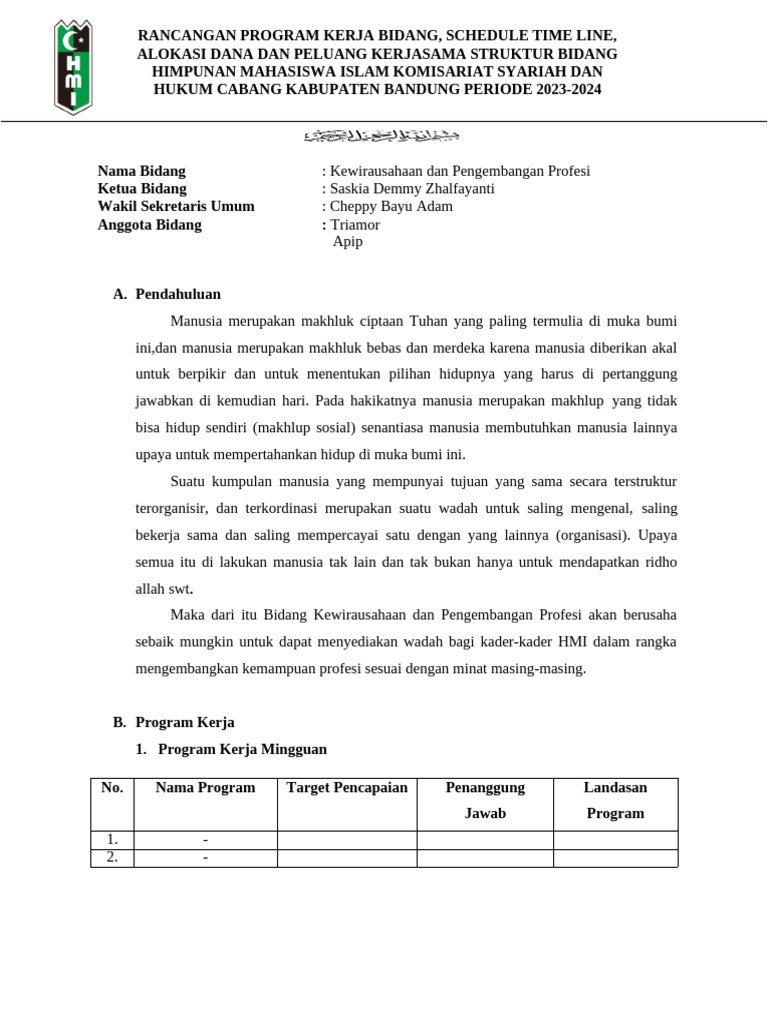 HMI

RANCANGAN PROGRAM KERJA BIDANG, SCHEDULE TIME LINE, ALOKASI DANA DAN PELUANG KERJASAMA STRUKTUR BIDANG HIMPUNAN MAHASISWA ISLAM KOMISARIAT SYARIAH DAN HUKUM CABANG KABUPATEN BANDUNG PERIODE 2023-2024

بسم الله الرحمن الرحيم

Nama Bidang : Kewirausahaan dan Pengembangan Profesi
Ketua Bidang : Saskia Demmy Zhalfayanti
Wakil Sekretaris Umum : Cheppy Bayu Adam
Anggota Bidang : Triamor
Apip

A. Pendahuluan

Manusia merupakan makhluk ciptaan Tuhan yang paling termulia di muka bumi ini,dan manusia merupakan makhluk bebas dan merdeka karena manusia diberikan akal untuk berpikir dan untuk menentukan pilihan hidupnya yang harus di pertanggung jawabkan di kemudian hari. Pada hakikatnya manusia merupakan makhlup yang tidak bisa hidup sendiri (makhlup sosial) senantiasa manusia membutuhkan manusia lainnya upaya untuk mempertahankan hidup di muka bumi ini.

Suatu kumpulan manusia yang mempunyai tujuan yang sama secara terstruktur terorganisir, dan terkordinasi merupakan suatu wadah untuk saling mengenal, saling bekerja sama dan saling mempercayai satu dengan yang lainnya (organisasi). Upaya semua itu di lakukan manusia tak lain dan tak bukan hanya untuk mendapatkan ridho allah swt.

Maka dari itu Bidang Kewirausahaan dan Pengembangan Profesi akan berusaha sebaik mungkin untuk dapat menyediakan wadah bagi kader-kader HMI dalam rangka mengembangkan kemampuan profesi sesuai dengan minat masing-masing.

B. Program Kerja

1. Program Kerja Mingguan

| No. | Nama Program | Target Pencapaian | Penanggung Jawab | Landasan Program |
|---|---|---|---|---|
| 1. | - | | | |
| 2. | - | | | |